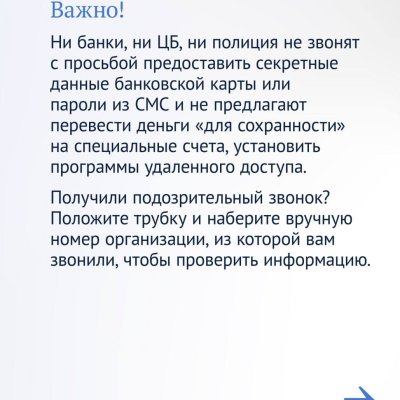 Важно!

Ни банки, ни ЦБ, ни полиция не звонят с просьбой предоставить секретные данные банковской карты или пароли из СМС и не предлагают перевести деньги «для сохранности» на специальные счета, установить программы удаленного доступа.

Получили подозрительный звонок? Положите трубку и наберите вручную номер организации, из которой вам звонили, чтобы проверить информацию.